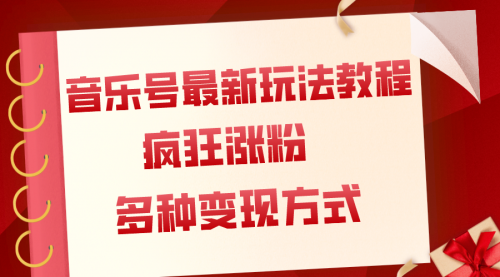 音乐号最新玩法教程

疯狂涨粉

多种变现方式